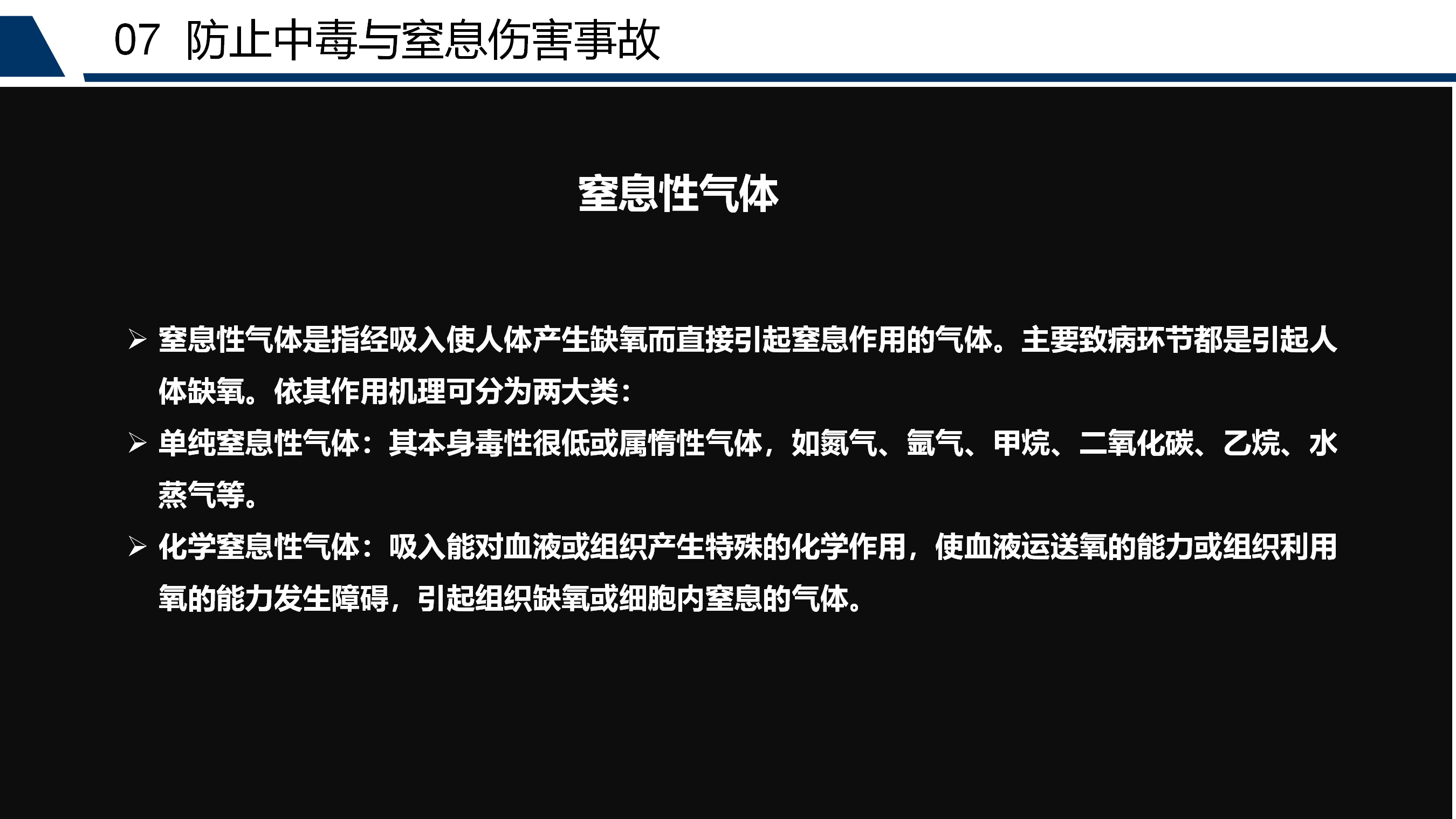 07 防止中毒与窒息伤害事故

窒息性气体

➢ 窒息性气体是指经吸入使人体产生缺氧而直接引起窒息作用的气体。主要致病环节都是引起人体缺氧。依其作用机理可分为两大类：

➢ 单纯窒息性气体：其本身毒性很低或属惰性气体，如氮气、氩气、甲烷、二氧化碳、乙烷、水蒸气等。

➢ 化学窒息性气体：吸入能对血液或组织产生特殊的化学作用，使血液运送氧的能力或组织利用氧的能力发生障碍，引起组织缺氧或细胞内窒息的气体。